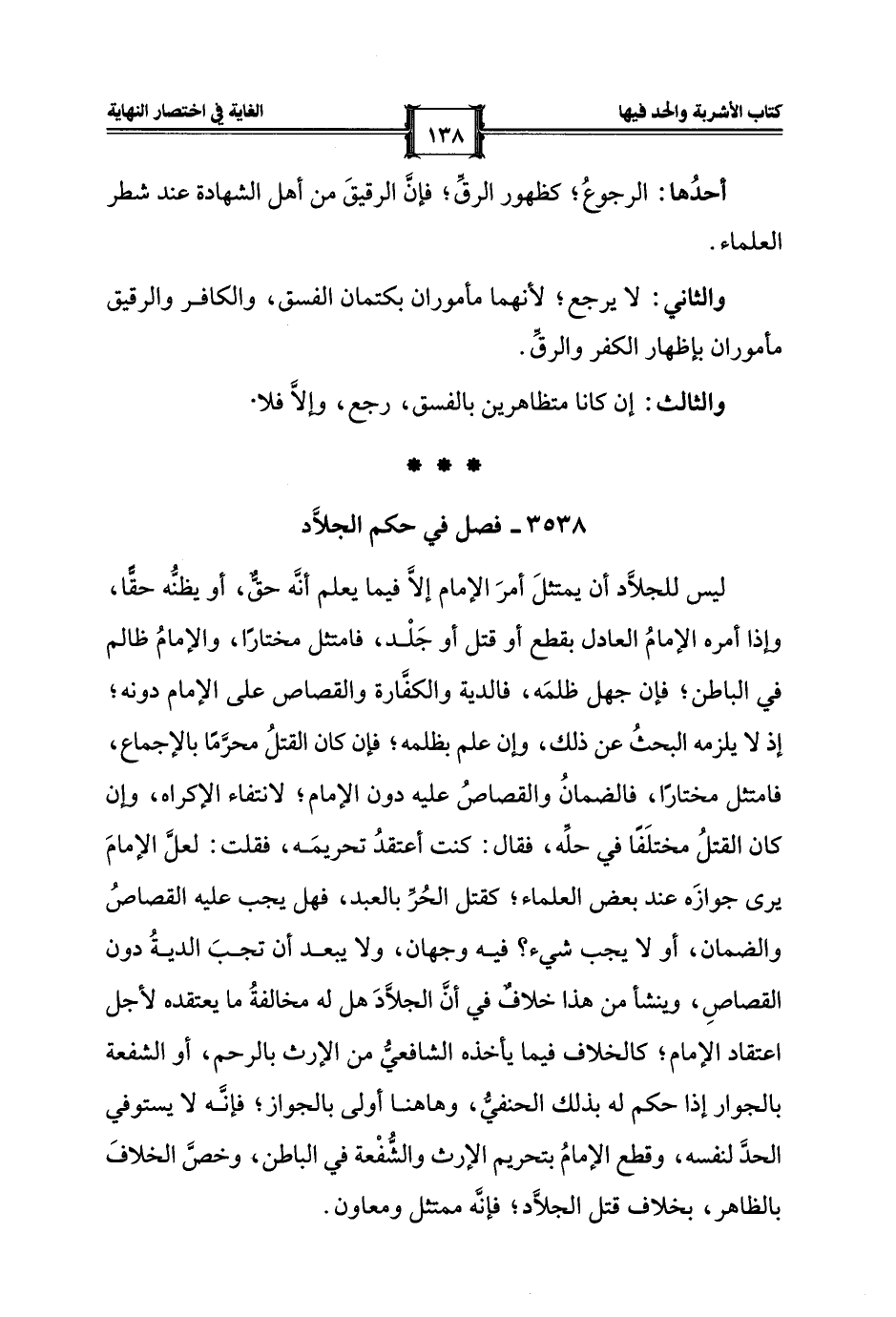 كتاب الأشربة والحد فيها

١٣٨

الغاية في اختصار النهاية

أحدُها: الرجوعُ؛ كظهور الرقِّ؛ فإنَّ الرقيقَ من أهل الشهادة عند شطر العلماء.

والثاني: لا يرجع؛ لأنهما مأموران بكتمان الفسق، والكافر والرقيق مأموران بإظهار الكفر والرقِّ.

والثالث: إن كانا متظاهرين بالفسق، رجع، وإلاَّ فلا.

* * *

٣٥٣٨ ـ فصل في حكم الجلاَّد

ليس للجلاَّد أن يمتثلَ أمرَ الإمام إلاَّ فيما يعلم أنَّه حقٌّ، أو يظنُّه حقًّا، وإذا أمره الإمامُ العادل بقطع أو قتل أو جَلْد، فامتثل مختارًا، والإمامُ ظالم في الباطن؛ فإن جهل ظلمَه، فالدية والكفَّارة والقصاص على الإمام دونه؛ إذ لا يلزمه البحثُ عن ذلك، وإن علم بظلمه؛ فإن كان القتلُ محرَّمًا بالإجماع، فامتثل مختارًا، فالضمانُ والقصاصُ عليه دون الإمام؛ لانتفاء الإكراه، وإن كان القتلُ مختلَفًا في حلِّه، فقال: كنت أعتقدُ تحريمَه، فقلت: لعلَّ الإمامَ يرى جوازَه عند بعض العلماء؛ كقتل الحُرِّ بالعبد، فهل يجب عليه القصاصُ والضمان، أو لا يجب شيء؟ فيه وجهان، ولا يبعد أن تجبَ الديةُ دون القصاصِ، وينشأ من هذا خلافٌ في أنَّ الجلاَّدَ هل له مخالفةُ ما يعتقده لأجل اعتقاد الإمام؛ كالخلاف فيما يأخذه الشافعيُّ من الإرث بالرحم، أو الشفعة بالجوار إذا حكم له بذلك الحنفيُّ، وهاهنا أولى بالجواز؛ فإنَّه لا يستوفي الحدَّ لنفسه، وقطع الإمامُ بتحريم الإرث والشُّفْعة في الباطن، وخصَّ الخلافَ بالظاهر، بخلاف قتل الجلاَّد؛ فإنَّه ممتثل ومعاون.